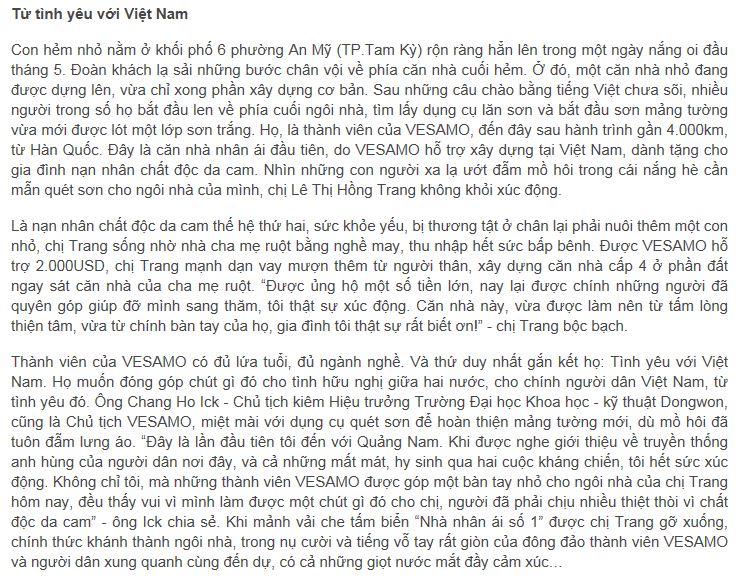 Từ tình yêu với Việt Nam

Con hẻm nhỏ nằm ở khối phố 6 phường An Mỹ (TP.Tam Kỳ) rộn ràng hẳn lên trong một ngày nắng oi đầu tháng 5. Đoàn khách lạ sải những bước chân vội về phía căn nhà cuối hẻm. Ở đó, một căn nhà nhỏ đang được dựng lên, vừa chỉ xong phần xây dựng cơ bản. Sau những câu chào bằng tiếng Việt chưa sõi, nhiều người trong số họ bắt đầu len về phía cuối ngôi nhà, tìm lấy dụng cụ lăn sơn và bắt đầu sơn mảng tường vừa mới được lót một lớp sơn trắng. Họ, là thành viên của VESAMO, đến đây sau hành trình gần 4.000km, từ Hàn Quốc. Đây là căn nhà nhân ái đầu tiên, do VESAMO hỗ trợ xây dựng tại Việt Nam, dành tặng cho gia đình nạn nhân chất độc da cam. Nhìn những con người xa lạ ướt đẫm mồ hôi trong cái nắng hè cần mẫn quét sơn cho ngôi nhà của mình, chị Lê Thị Hồng Trang không khỏi xúc động.

Là nạn nhân chất độc da cam thế hệ thứ hai, sức khỏe yếu, bị thương tật ở chân lại phải nuôi thêm một con nhỏ, chị Trang sống nhờ nhà cha mẹ ruột bằng nghề may, thu nhập hết sức bấp bênh. Được VESAMO hỗ trợ 2.000USD, chị Trang mạnh dạn vay mượn thêm từ người thân, xây dựng căn nhà cấp 4 ở phần đất ngay sát căn nhà của cha mẹ ruột. “Được ủng hộ một số tiền lớn, nay lại được chính những người đã quyên góp giúp đỡ mình sang thăm, tôi thật sự xúc động. Căn nhà này, vừa được làm nên từ tấm lòng thiện tâm, vừa từ chính bàn tay của họ, gia đình tôi thật sự rất biết ơn!” - chị Trang bộc bạch.

Thành viên của VESAMO có đủ lứa tuổi, đủ ngành nghề. Và thứ duy nhất gắn kết họ: Tình yêu với Việt Nam. Họ muốn đóng góp chút gì đó cho tình hữu nghị giữa hai nước, cho chính người dân Việt Nam, từ tình yêu đó. Ông Chang Ho Ick - Chủ tịch kiêm Hiệu trưởng Trường Đại học Khoa học - kỹ thuật Dongwon, cũng là Chủ tịch VESAMO, miệt mài với dụng cụ quét sơn để hoàn thiện mảng tường mới, dù mồ hôi đã tuôn đẫm lưng áo. “Đây là lần đầu tiên tôi đến với Quảng Nam. Khi được nghe giới thiệu về truyền thống anh hùng của người dân nơi đây, và cả những mất mát, hy sinh qua hai cuộc kháng chiến, tôi hết sức xúc động. Không chỉ tôi, mà những thành viên VESAMO được góp một bàn tay nhỏ cho ngôi nhà của chị Trang hôm nay, đều thấy vui vì mình làm được một chút gì đó cho chị, người đã phải chịu nhiều thiệt thòi vì chất độc da cam” - ông Ick chia sẻ. Khi mảnh vải che tấm biển “Nhà nhân ái số 1” được chị Trang gỡ xuống, chính thức khánh thành ngôi nhà, trong nụ cười và tiếng vỗ tay rất giòn của đông đảo thành viên VESAMO và người dân xung quanh cùng đến dự, có cả những giọt nước mắt đầy cảm xúc...